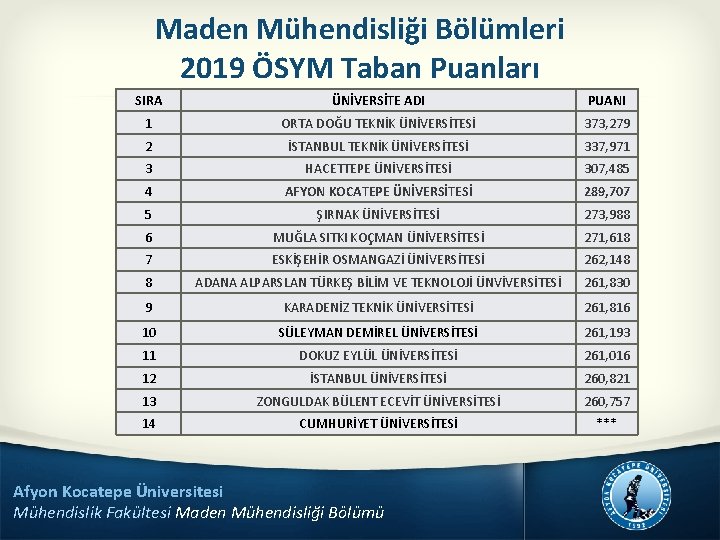 Maden Mühendisliği Bölümleri
2019 ÖSYM Taban Puanları

| SIRA | ÜNİVERSİTE ADI | PUANI |
|---|---|---|
| 1 | ORTA DOĞU TEKNİK ÜNİVERSİTESİ | 373,279 |
| 2 | İSTANBUL TEKNİK ÜNİVERSİTESİ | 337,971 |
| 3 | HACETTEPE ÜNİVERSİTESİ | 307,485 |
| 4 | AFYON KOCATEPE ÜNİVERSİTESİ | 289,707 |
| 5 | ŞIRNAK ÜNİVERSİTESİ | 273,988 |
| 6 | MUĞLA SITKI KOÇMAN ÜNİVERSİTESİ | 271,618 |
| 7 | ESKİŞEHİR OSMANGAZİ ÜNİVERSİTESİ | 262,148 |
| 8 | ADANA ALPARSLAN TÜRKEŞ BİLİM VE TEKNOLOJİ ÜNVİVERSİTESİ | 261,830 |
| 9 | KARADENİZ TEKNİK ÜNİVERSİTESİ | 261,816 |
| 10 | SÜLEYMAN DEMİREL ÜNİVERSİTESİ | 261,193 |
| 11 | DOKUZ EYLÜL ÜNİVERSİTESİ | 261,016 |
| 12 | İSTANBUL ÜNİVERSİTESİ | 260,821 |
| 13 | ZONGULDAK BÜLENT ECEVİT ÜNİVERSİTESİ | 260,757 |
| 14 | CUMHURİYET ÜNİVERSİTESİ | *** |

Afyon Kocatepe Üniversitesi
Mühendislik Fakültesi Maden Mühendisliği Bölümü

AFYON KOCATEPE ÜNİVERSİTESİ
1992